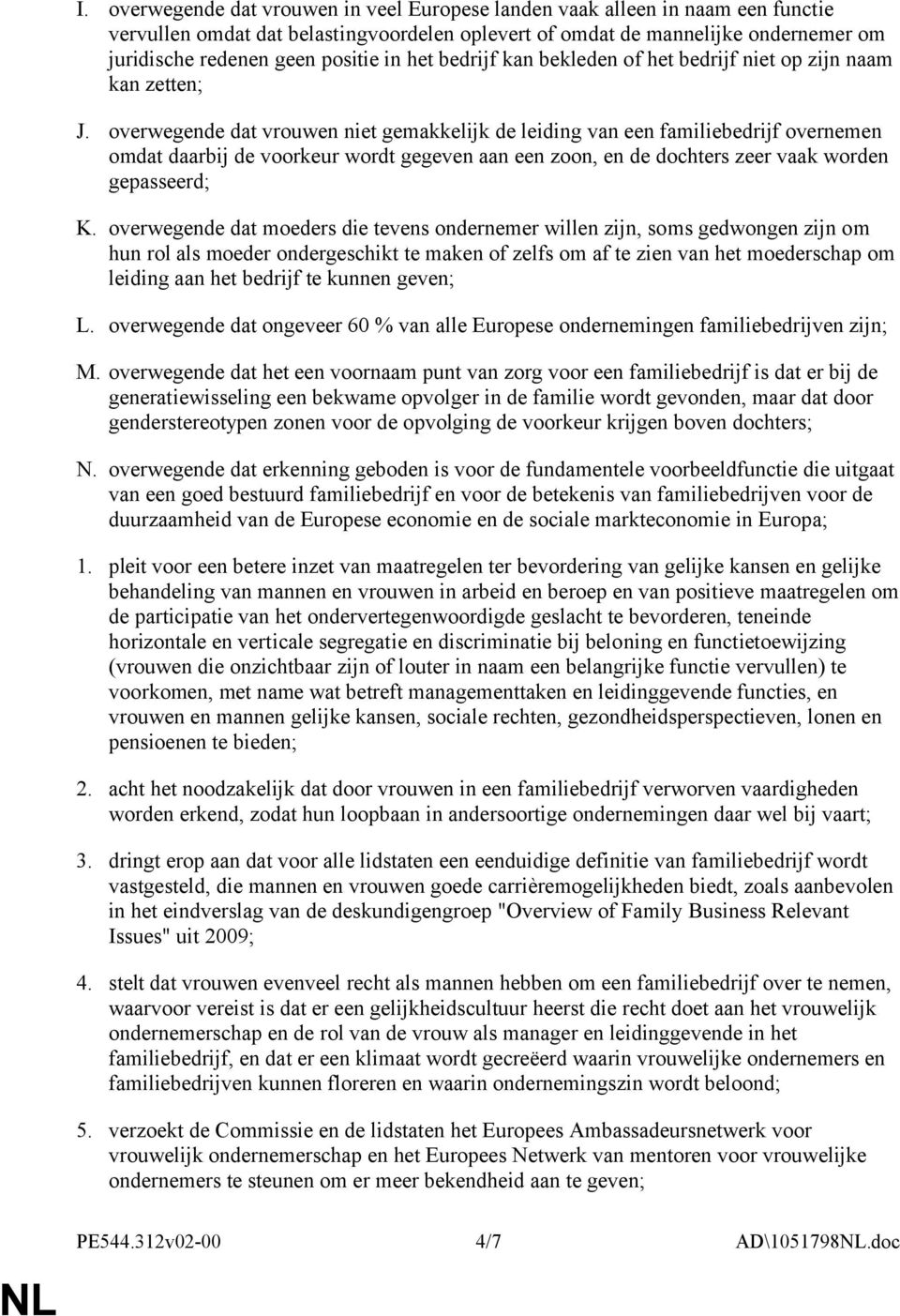 I. overwegende dat vrouwen in veel Europese landen vaak alleen in naam een functie vervullen omdat dat belastingvoordelen oplevert of omdat de mannelijke ondernemer om juridische redenen geen positie in het bedrijf kan bekleden of het bedrijf niet op zijn naam kan zetten;

J. overwegende dat vrouwen niet gemakkelijk de leiding van een familiebedrijf overnemen omdat daarbij de voorkeur wordt gegeven aan een zoon, en de dochters zeer vaak worden gepasseerd;

K. overwegende dat moeders die tevens ondernemer willen zijn, soms gedwongen zijn om hun rol als moeder ondergeschikt te maken of zelfs om af te zien van het moederschap om leiding aan het bedrijf te kunnen geven;

L. overwegende dat ongeveer 60 % van alle Europese ondernemingen familiebedrijven zijn;

M. overwegende dat het een voornaam punt van zorg voor een familiebedrijf is dat er bij de generatiewisseling een bekwame opvolger in de familie wordt gevonden, maar dat door genderstereotypen zonen voor de opvolging de voorkeur krijgen boven dochters;

N. overwegende dat erkenning geboden is voor de fundamentele voorbeeldfunctie die uitgaat van een goed bestuurd familiebedrijf en voor de betekenis van familiebedrijven voor de duurzaamheid van de Europese economie en de sociale markteconomie in Europa;

1. pleit voor een betere inzet van maatregelen ter bevordering van gelijke kansen en gelijke behandeling van mannen en vrouwen in arbeid en beroep en van positieve maatregelen om de participatie van het ondervertegenwoordigde geslacht te bevorderen, teneinde horizontale en verticale segregatie en discriminatie bij beloning en functietoewijzing (vrouwen die onzichtbaar zijn of louter in naam een belangrijke functie vervullen) te voorkomen, met name wat betreft managementtaken en leidinggevende functies, en vrouwen en mannen gelijke kansen, sociale rechten, gezondheidsperspectieven, lonen en pensioenen te bieden;

2. acht het noodzakelijk dat door vrouwen in een familiebedrijf verworven vaardigheden worden erkend, zodat hun loopbaan in andersoortige ondernemingen daar wel bij vaart;

3. dringt erop aan dat voor alle lidstaten een eenduidige definitie van familiebedrijf wordt vastgesteld, die mannen en vrouwen goede carrièremogelijkheden biedt, zoals aanbevolen in het eindverslag van de deskundigengroep "Overview of Family Business Relevant Issues" uit 2009;

4. stelt dat vrouwen evenveel recht als mannen hebben om een familiebedrijf over te nemen, waarvoor vereist is dat er een gelijkheidscultuur heerst die recht doet aan het vrouwelijk ondernemerschap en de rol van de vrouw als manager en leidinggevende in het familiebedrijf, en dat er een klimaat wordt gecreëerd waarin vrouwelijke ondernemers en familiebedrijven kunnen floreren en waarin ondernemingszin wordt beloond;

5. verzoekt de Commissie en de lidstaten het Europees Ambassadeursnetwerk voor vrouwelijk ondernemerschap en het Europees Netwerk van mentoren voor vrouwelijke ondernemers te steunen om er meer bekendheid aan te geven;

PE544.312v02-00 4/7 AD\1051798NL.doc

NL